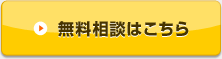 無料相談はこちら